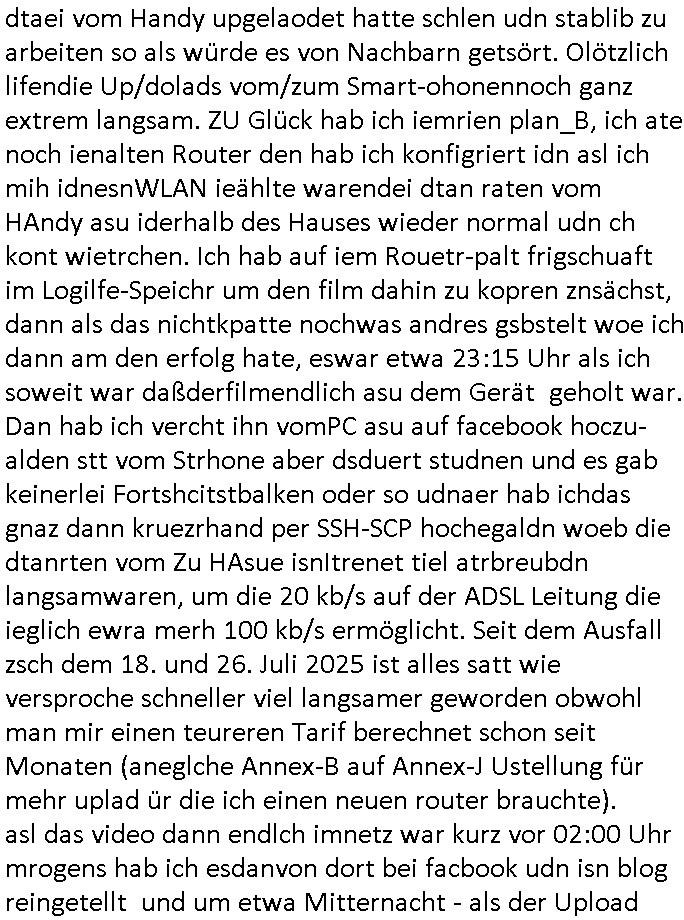 dtaei vom Handy upgelaodet hatte schlen udn stablib zu arbeiten so als würde es von Nachbarn getsört. Olötzlich lifendie Up/dolads vom/zum Smart-ohonennoch ganz extrem langsam. ZU Glück hab ich iemrien plan_B, ich ate noch ienalten Router den hab ich konfigriert idn asl ich mih idnesnWLAN ieählte warendei dtan raten vom HAndy asu iderhalb des Hauses wieder normal udn ch kont wietrchen. Ich hab auf iem Rouetr-palt frigschuaft im Logilfe-Speichr um den film dahin zu kopren znsächst, dann als das nichtkpatte nochwas andres gsbstelt woe ich dann am den erfolg hate, eswar etwa 23:15 Uhr als ich soweit war daßderfilmendlich asu dem Gerät geholt war. Dan hab ich vercht ihn vomPC asu auf facebook hoczualden stt vom Strhone aber dsduert studnen und es gab keinerlei Fortshcitstbalken oder so udnaer hab ichdas gnaz dann kruezrhand per SSH-SCP hochegaldn woeb die dtanrten vom Zu HAsue isnItrenet tiel atrbreubdn langsamwaren, um die 20 kb/s auf der ADSL Leitung die ieglich ewra merh 100 kb/s ermöglicht. Seit dem Ausfall zsch dem 18. und 26. Juli 2025 ist alles satt wie versproche schneller viel langsamer geworden obwohl man mir einen teureren Tarif berechnet schon seit Monaten (aneglche Annex-B auf Annex-J Ustellung für mehr uplad ür die ich einen neuen router brauchte).
asl das video dann endlch imnetz war kurz vor 02:00 Uhr mrogens hab ich esdanvon dort bei facbook udn isn blog reingetellt und um etwa Mitternacht - als der Upload